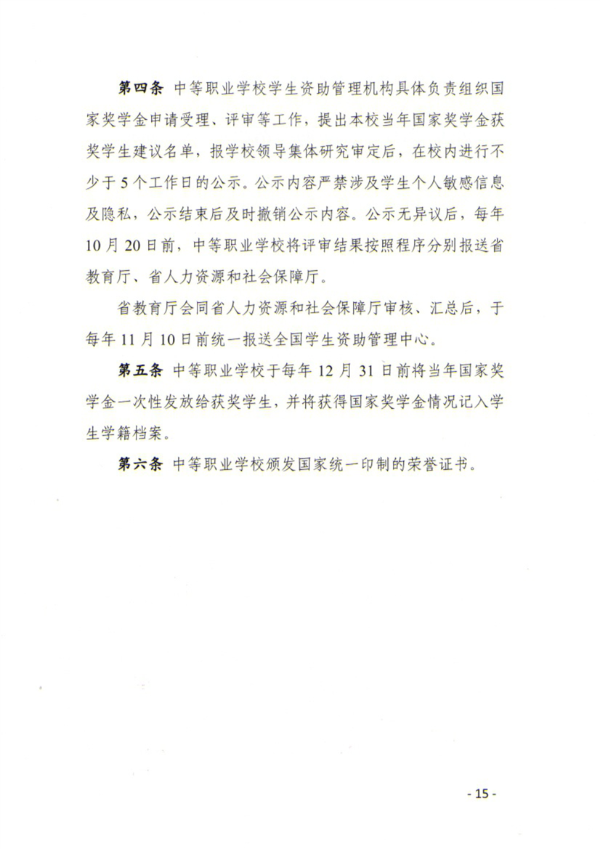 第四条 中等职业学校学生资助管理机构具体负责组织国家奖学金申请受理、评审等工作，提出本校当年国家奖学金获奖学生建议名单，报学校领导集体研究审定后，在校内进行不少于5个工作日的公示。公示内容严禁涉及学生个人敏感信息及隐私，公示结束后及时撤销公示内容。公示无异议后，每年10月20日前，中等职业学校将评审结果按照程序分别报送省教育厅、省人力资源和社会保障厅。

省教育厅会同省人力资源和社会保障厅审核、汇总后，于每年11月10日前统一报送全国学生资助管理中心。

第五条 中等职业学校于每年12月31日前将当年国家奖学金一次性发放给获奖学生，并将获得国家奖学金情况记入学生学籍档案。

第六条 中等职业学校颁发国家统一印制的荣誉证书。

- 15 -